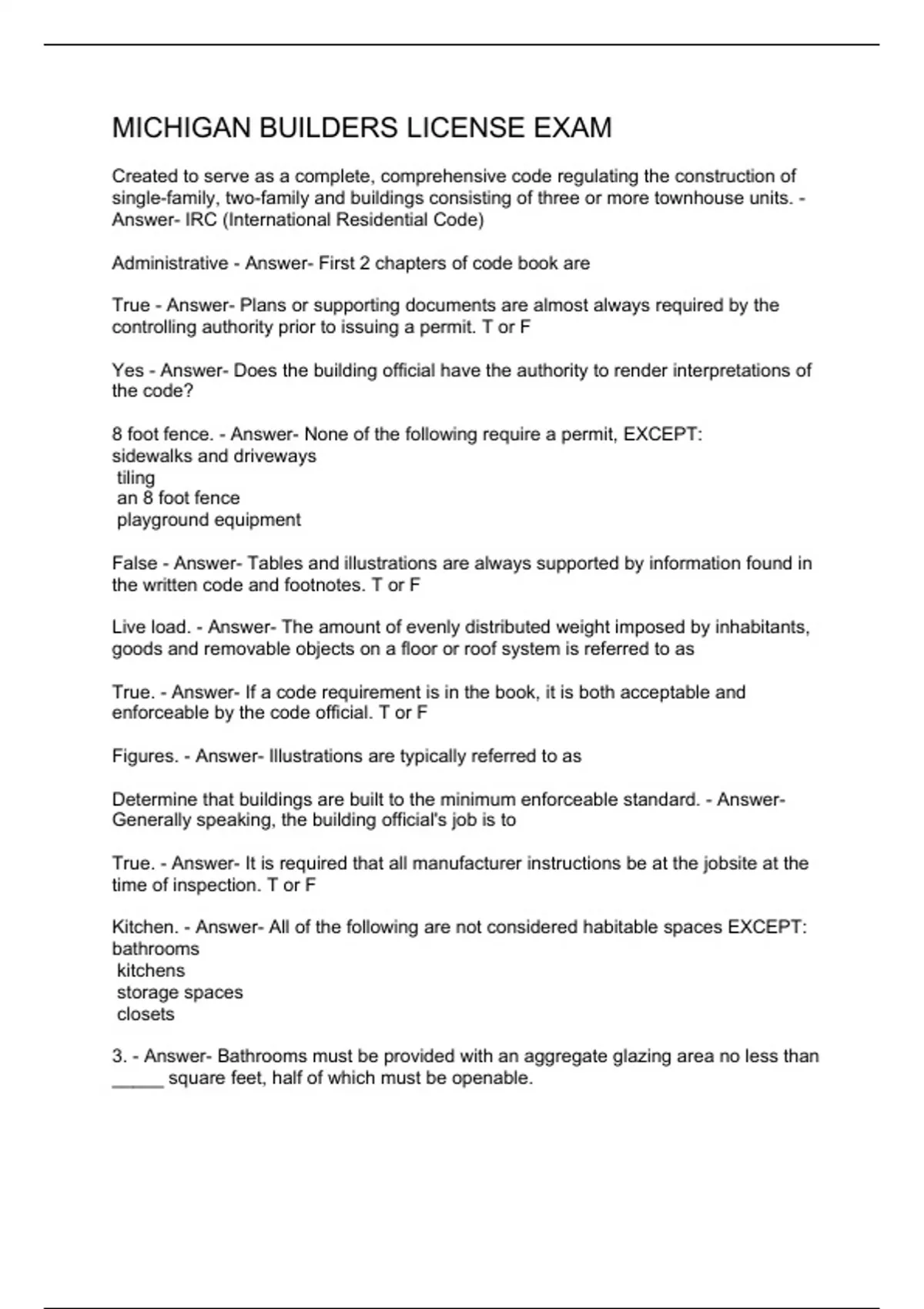 MICHIGAN BUILDERS LICENSE EXAM

Created to serve as a complete, comprehensive code regulating the construction of single-family, two-family and buildings consisting of three or more townhouse units. - Answer- IRC (International Residential Code)

Administrative - Answer- First 2 chapters of code book are

True - Answer- Plans or supporting documents are almost always required by the controlling authority prior to issuing a permit. T or F

Yes - Answer- Does the building official have the authority to render interpretations of the code?

8 foot fence. - Answer- None of the following require a permit, EXCEPT:
sidewalks and driveways
tiling
an 8 foot fence
playground equipment

False - Answer- Tables and illustrations are always supported by information found in the written code and footnotes. T or F

Live load. - Answer- The amount of evenly distributed weight imposed by inhabitants, goods and removable objects on a floor or roof system is referred to as

True. - Answer- If a code requirement is in the book, it is both acceptable and enforceable by the code official. T or F

Figures. - Answer- Illustrations are typically referred to as

Determine that buildings are built to the minimum enforceable standard. - Answer- Generally speaking, the building official's job is to

True. - Answer- It is required that all manufacturer instructions be at the jobsite at the time of inspection. T or F

Kitchen. - Answer- All of the following are not considered habitable spaces EXCEPT:
bathrooms
kitchens
storage spaces
closets

3. - Answer- Bathrooms must be provided with an aggregate glazing area no less than _____ square feet, half of which must be openable.